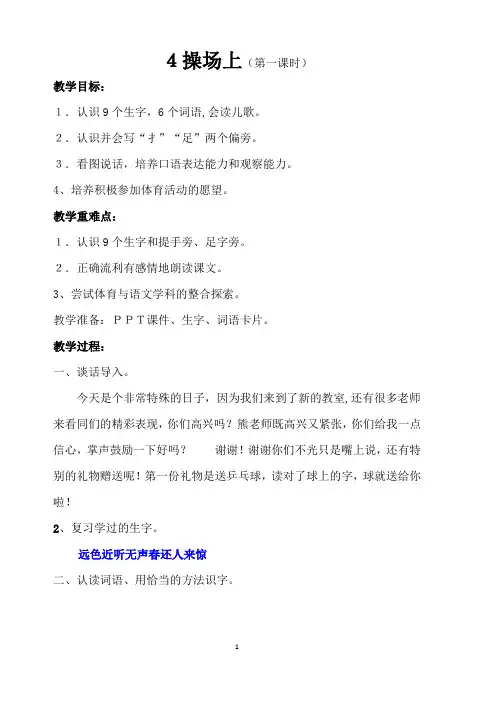 4 操场上（第一课时）

教学目标：

1．认识 9 个生字，6 个词语，会读儿歌。

2．认识并会写“扌”“足”两个偏旁。

3．看图说话，培养口语表达能力和观察能力。

4、培养积极参加体育活动的愿望。

教学重难点：

1．认识 9 个生字和提手旁、足字旁。

2．正确流利有感情地朗读课文。

3、尝试体育与语文学科的整合探索。

教学准备：ＰＰＴ课件、生字、词语卡片。

教学过程：

一、谈话导入。

今天是个非常特殊的日子，因为我们来到了新的教室，还有很多老师来看同们的精彩表现，你们高兴吗？熊老师既高兴又紧张，你们给我一点信心，掌声鼓励一下好吗？　谢谢！谢谢你们不光只是嘴上说，还有特别的礼物赠送呢！第一份礼物是送乒乓球，读对了球上的字，球就送给你啦！

2、复习学过的生字。

远色近听无声春还人来惊

二、认读词语、用恰当的方法识字。

1